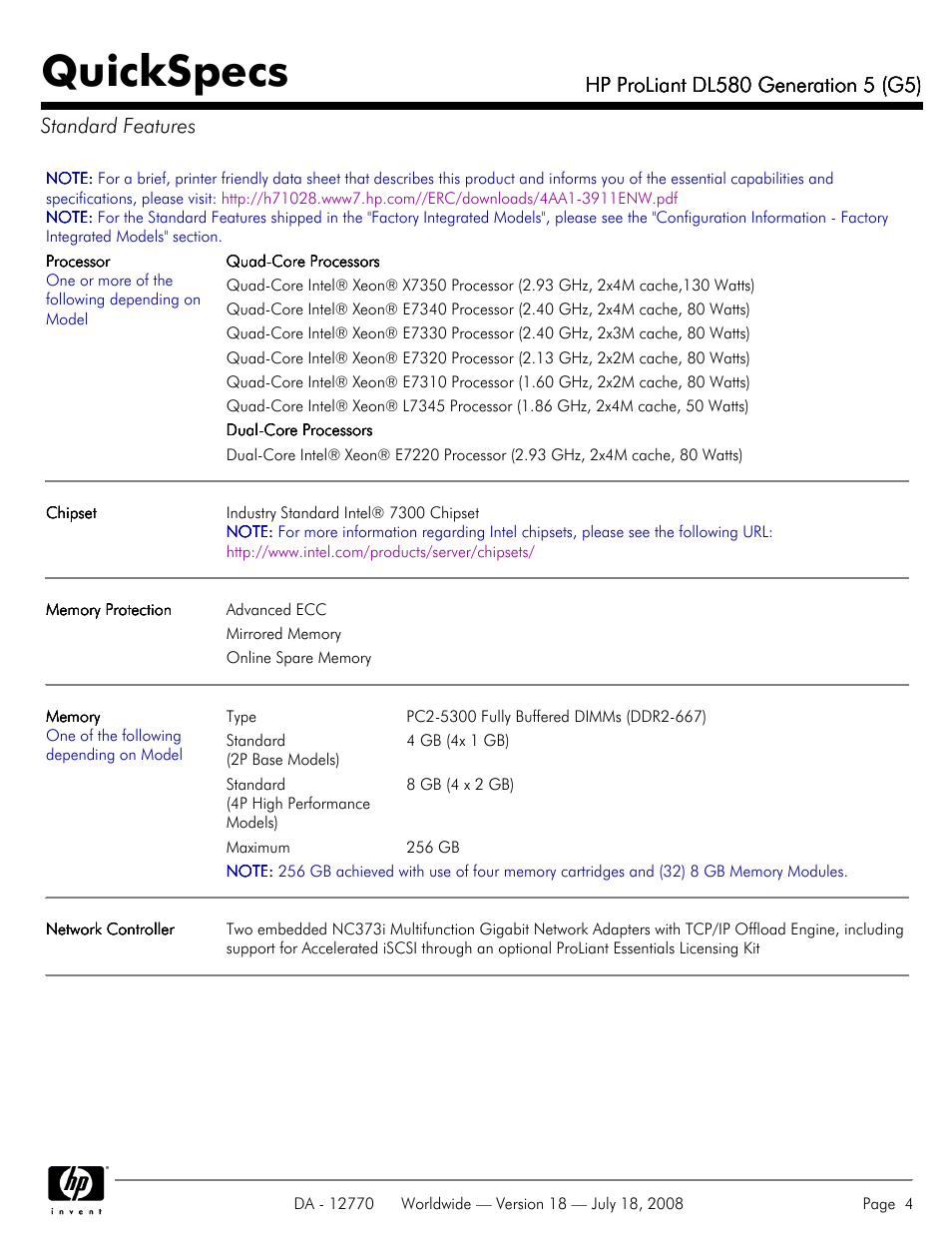 QuickSpecs

HP ProLiant DL580 Generation 5 (G5)

Standard Features

NOTE: For a brief, printer friendly data sheet that describes this product and informs you of the essential capabilities and specifications, please visit: http://h71028.www7.hp.com//ERC/downloads/4AA1-3911ENW.pdf
NOTE: For the Standard Features shipped in the "Factory Integrated Models", please see the "Configuration Information - Factory Integrated Models" section.

Processor
One or more of the following depending on Model

Quad-Core Processors
Quad-Core Intel® Xeon® X7350 Processor (2.93 GHz, 2x4M cache,130 Watts)
Quad-Core Intel® Xeon® E7340 Processor (2.40 GHz, 2x4M cache, 80 Watts)
Quad-Core Intel® Xeon® E7330 Processor (2.40 GHz, 2x3M cache, 80 Watts)
Quad-Core Intel® Xeon® E7320 Processor (2.13 GHz, 2x2M cache, 80 Watts)
Quad-Core Intel® Xeon® E7310 Processor (1.60 GHz, 2x2M cache, 80 Watts)
Quad-Core Intel® Xeon® L7345 Processor (1.86 GHz, 2x4M cache, 50 Watts)
Dual-Core Processors
Dual-Core Intel® Xeon® E7220 Processor (2.93 GHz, 2x4M cache, 80 Watts)

Chipset

Industry Standard Intel® 7300 Chipset
NOTE: For more information regarding Intel chipsets, please see the following URL: http://www.intel.com/products/server/chipsets/

Memory Protection

Advanced ECC
Mirrored Memory
Online Spare Memory

Memory
One of the following depending on Model

| Type | PC2-5300 Fully Buffered DIMMs (DDR2-667) |
|---|---|
| Standard (2P Base Models) | 4 GB (4x 1 GB) |
| Standard (4P High Performance Models) | 8 GB (4 x 2 GB) |
| Maximum | 256 GB |

NOTE: 256 GB achieved with use of four memory cartridges and (32) 8 GB Memory Modules.

Network Controller

Two embedded NC373i Multifunction Gigabit Network Adapters with TCP/IP Offload Engine, including support for Accelerated iSCSI through an optional ProLiant Essentials Licensing Kit

hp invent

DA - 12770 Worldwide — Version 18 — July 18, 2008 Page 4